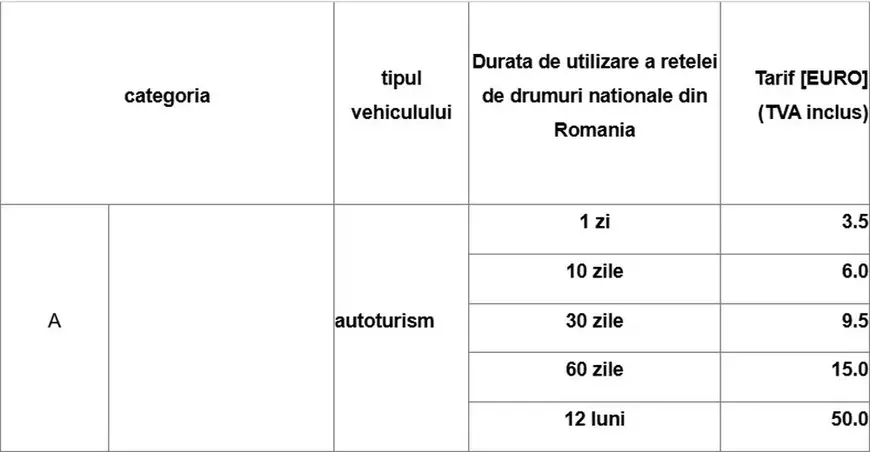 | categoria | | tipul vehiculului | Durata de utilizare a retelei de drumuri nationale din Romania | Tarif [EURO] (TVA inclus) |
|---|---|---|---|---|
| A | | autoturism | 1 zi | 3.5 |
| | | | 10 zile | 6.0 |
| | | | 30 zile | 9.5 |
| | | | 60 zile | 15.0 |
| | | | 12 luni | 50.0 |